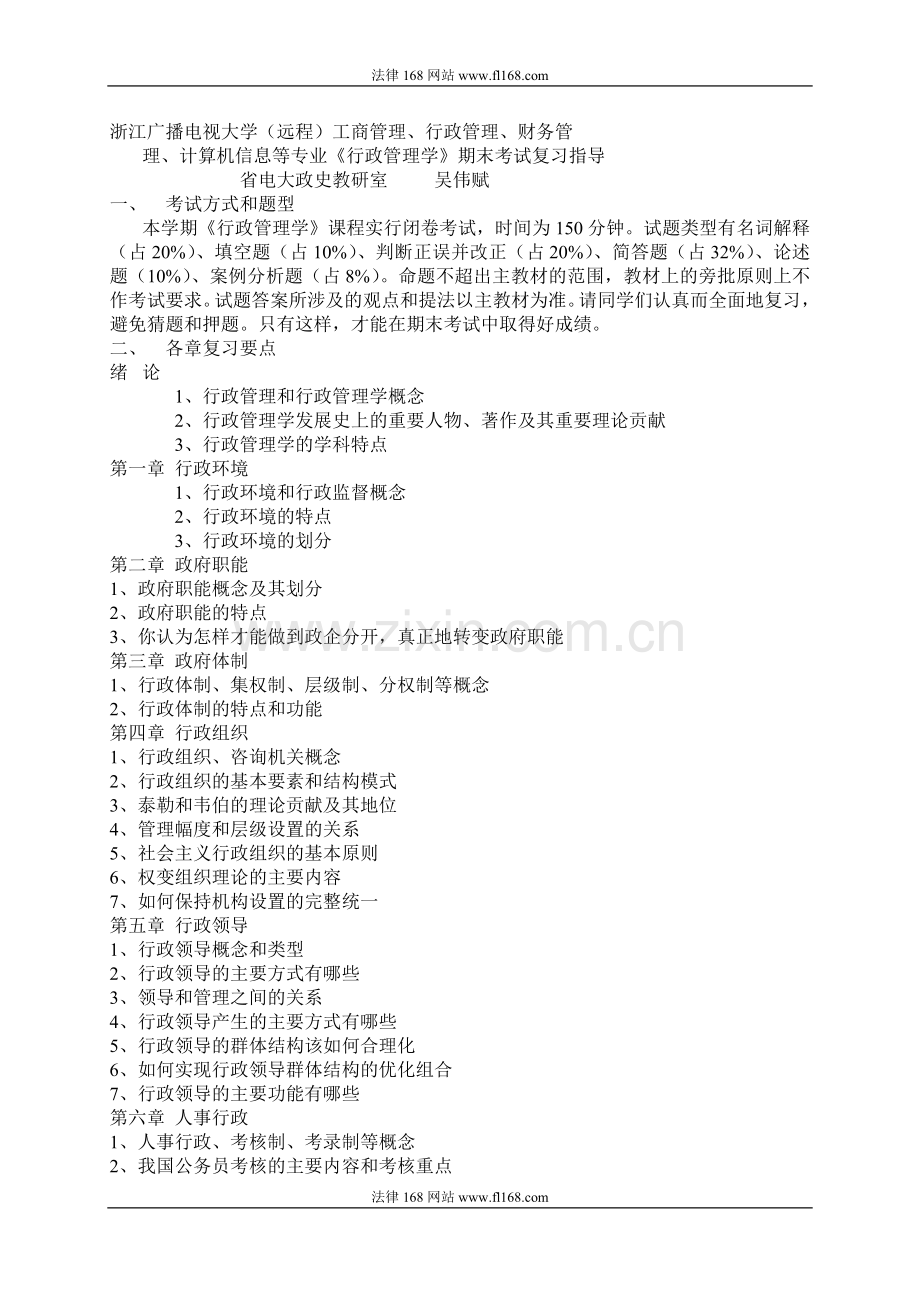 法律168网站www.fl168.com

浙江广播电视大学（远程）工商管理、行政管理、财务管理、计算机信息等专业《行政管理学》期末考试复习指导

省电大政史教研室 吴伟赋

一、 考试方式和题型

本学期《行政管理学》课程实行闭卷考试，时间为150分钟。试题类型有名词解释（占20%）、填空题（占10%）、判断正误并改正（占20%）、简答题（占32%）、论述题（10%）、案例分析题（占8%）。命题不超出主教材的范围，教材上的旁批原则上不作考试要求。试题答案所涉及的观点和提法以主教材为准。请同学们认真而全面地复习，避免猜题和押题。只有这样，才能在期末考试中取得好成绩。

二、 各章复习要点

绪 论

1、行政管理和行政管理学概念
2、行政管理学发展史上的重要人物、著作及其重要理论贡献
3、行政管理学的学科特点

第一章 行政环境

1、行政环境和行政监督概念
2、行政环境的特点
3、行政环境的划分

第二章 政府职能

1、政府职能概念及其划分
2、政府职能的特点
3、你认为怎样才能做到政企分开，真正地转变政府职能

第三章 政府体制

1、行政体制、集权制、层级制、分权制等概念
2、行政体制的特点和功能

第四章 行政组织

1、行政组织、咨询机关概念
2、行政组织的基本要素和结构模式
3、泰勒和韦伯的理论贡献及其地位
4、管理幅度和层级设置的关系
5、社会主义行政组织的基本原则
6、权变组织理论的主要内容
7、如何保持机构设置的完整统一

第五章 行政领导

1、行政领导概念和类型
2、行政领导的主要方式有哪些
3、领导和管理之间的关系
4、行政领导产生的主要方式有哪些
5、行政领导的群体结构该如何合理化
6、如何实现行政领导群体结构的优化组合
7、行政领导的主要功能有哪些

第六章 人事行政

1、人事行政、考核制、考录制等概念
2、我国公务员考核的主要内容和考核重点

法律168网站www.fl168.com

www.zixin.com.cn